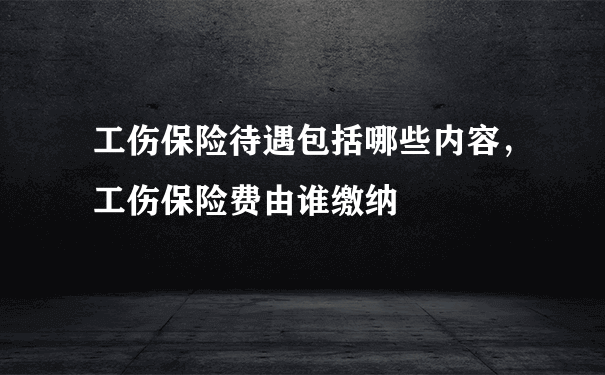 工伤保险待遇包括哪些内容，工伤保险费由谁缴纳